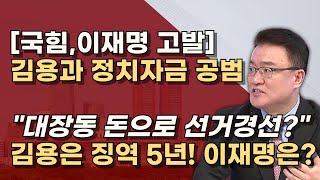 [국힘,이재명 고발]
김용과 정치자금 공범

"대장동 돈으로 선거경선?"
김용은 징역 5년! 이재명은?